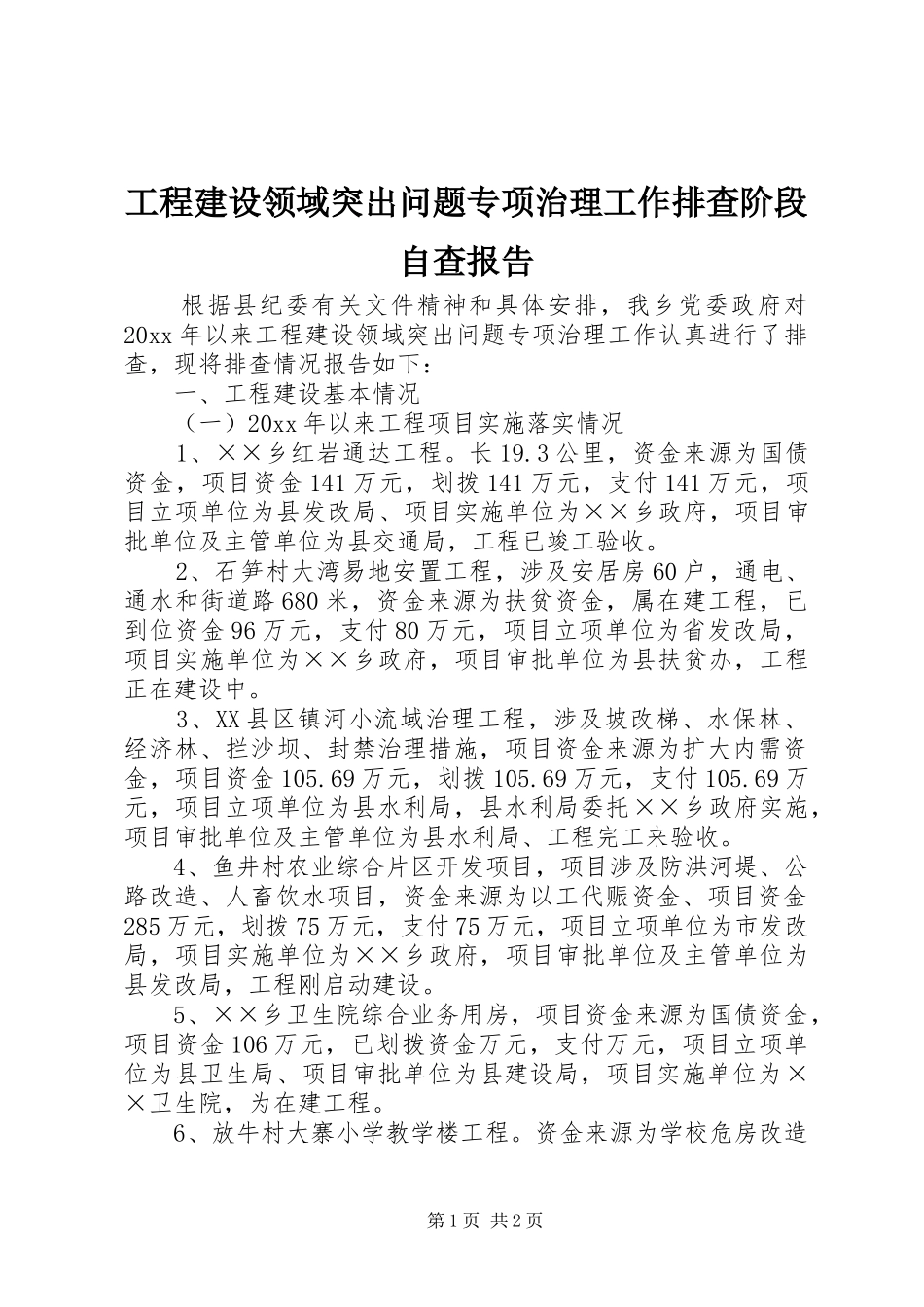 工程建设领域突出问题专项治理工作排查阶段自查报告

根据县纪委有关文件精神和具体安排，我乡党委政府对20xx年以来工程建设领域突出问题专项治理工作认真进行了排查，现将排查情况报告如下：

一、工程建设基本情况

（一）20xx年以来工程项目实施落实情况

1、××乡红岩通达工程。长19.3公里，资金来源为国债资金，项目资金141万元，划拨141万元，支付141万元，项目立项单位为县发改局、项目实施单位为××乡政府，项目审批单位及主管单位为县交通局，工程已竣工验收。

2、石笋村大湾易地安置工程，涉及安居房60户，通电、通水和街道路680米，资金来源为扶贫资金，属在建工程，已到位资金96万元，支付80万元，项目立项单位为省发改局，项目实施单位为××乡政府，项目审批单位为县扶贫办，工程正在建设中。

3、XX县区镇河小流域治理工程，涉及坡改梯、水保林、经济林、拦沙坝、封禁治理措施，项目资金来源为扩大内需资金，项目资金105.69万元，划拨105.69万元，支付105.69万元，项目立项单位为县水利局，县水利局委托××乡政府实施，项目审批单位及主管单位为县水利局、工程完工来验收。

4、鱼井村农业综合片区开发项目，项目涉及防洪河堤、公路改造、人畜饮水项目，资金来源为以工代赈资金、项目资金285万元，划拨75万元，支付75万元，项目立项单位为市发改局，项目实施单位为××乡政府，项目审批单位及主管单位为县发改局，工程刚启动建设。

5、××乡卫生院综合业务用房，项目资金来源为国债资金，项目资金106万元，已划拨资金万元，支付万元，项目立项单位为县卫生局、项目审批单位为县建设局，项目实施单位为××卫生院，为在建工程。

6、放牛村大寨小学教学楼工程。资金来源为学校危房改造

第1页 共2页